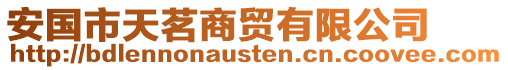 安国市天茗商贸有限公司
http://bdlennonausten.cn.coovee.com